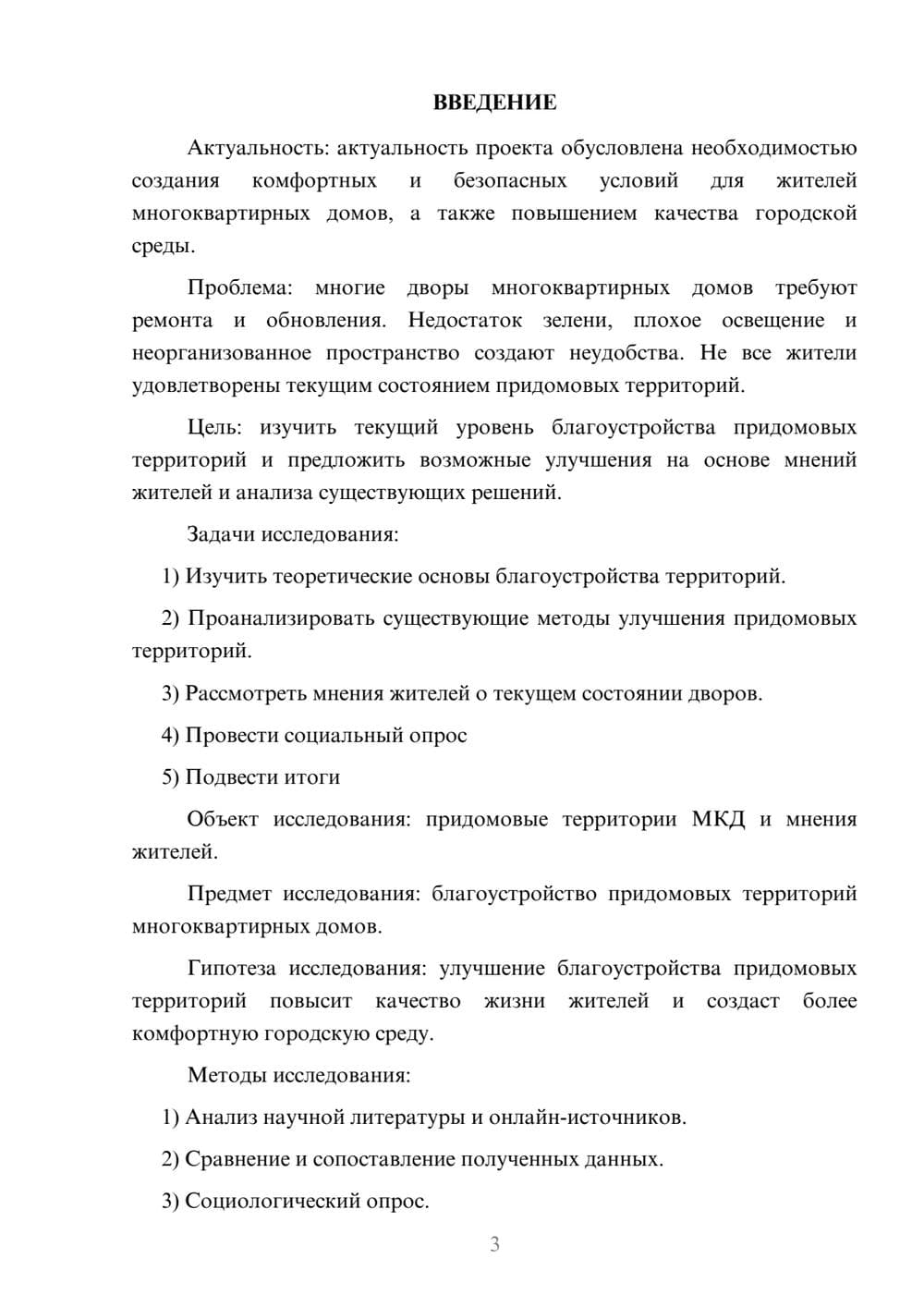 ВВЕДЕНИЕ

Актуальность: актуальность проекта обусловлена необходимостью создания комфортных и безопасных условий для жителей многоквартирных домов, а также повышением качества городской среды.

Проблема: многие дворы многоквартирных домов требуют ремонта и обновления. Недостаток зелени, плохое освещение и неорганизованное пространство создают неудобства. Не все жители удовлетворены текущим состоянием придомовых территорий.

Цель: изучить текущий уровень благоустройства придомовых территорий и предложить возможные улучшения на основе мнений жителей и анализа существующих решений.

Задачи исследования:

1) Изучить теоретические основы благоустройства территорий.

2) Проанализировать существующие методы улучшения придомовых территорий.

3) Рассмотреть мнения жителей о текущем состоянии дворов.

4) Провести социальный опрос

5) Подвести итоги

Объект исследования: придомовые территории МКД и мнения жителей.

Предмет исследования: благоустройство придомовых территорий многоквартирных домов.

Гипотеза исследования: улучшение благоустройства придомовых территорий повысит качество жизни жителей и создаст более комфортную городскую среду.

Методы исследования:

1) Анализ научной литературы и онлайн-источников.

2) Сравнение и сопоставление полученных данных.

3) Социологический опрос.

3